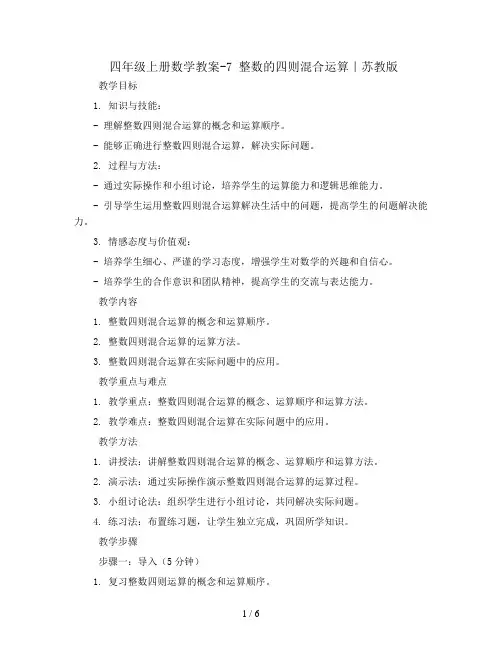 四年级上册数学教案-7 整数的四则混合运算 | 苏教版

教学目标

1. 知识与技能：

- 理解整数四则混合运算的概念和运算顺序。

- 能够正确进行整数四则混合运算，解决实际问题。

2. 过程与方法：

- 通过实际操作和小组讨论，培养学生的运算能力和逻辑思维能力。

- 引导学生运用整数四则混合运算解决生活中的问题，提高学生的问题解决能力。

3. 情感态度与价值观：

- 培养学生细心、严谨的学习态度，增强学生对数学的兴趣和自信心。

- 培养学生的合作意识和团队精神，提高学生的交流与表达能力。

教学内容

1. 整数四则混合运算的概念和运算顺序。

2. 整数四则混合运算的运算方法。

3. 整数四则混合运算在实际问题中的应用。

教学重点与难点

1. 教学重点：整数四则混合运算的概念、运算顺序和运算方法。

2. 教学难点：整数四则混合运算在实际问题中的应用。

教学方法

1. 讲授法：讲解整数四则混合运算的概念、运算顺序和运算方法。

2. 演示法：通过实际操作演示整数四则混合运算的运算过程。

3. 小组讨论法：组织学生进行小组讨论，共同解决实际问题。

4. 练习法：布置练习题，让学生独立完成，巩固所学知识。

教学步骤

步骤一：导入（5 分钟）

1. 复习整数四则运算的概念和运算顺序。

1 / 6